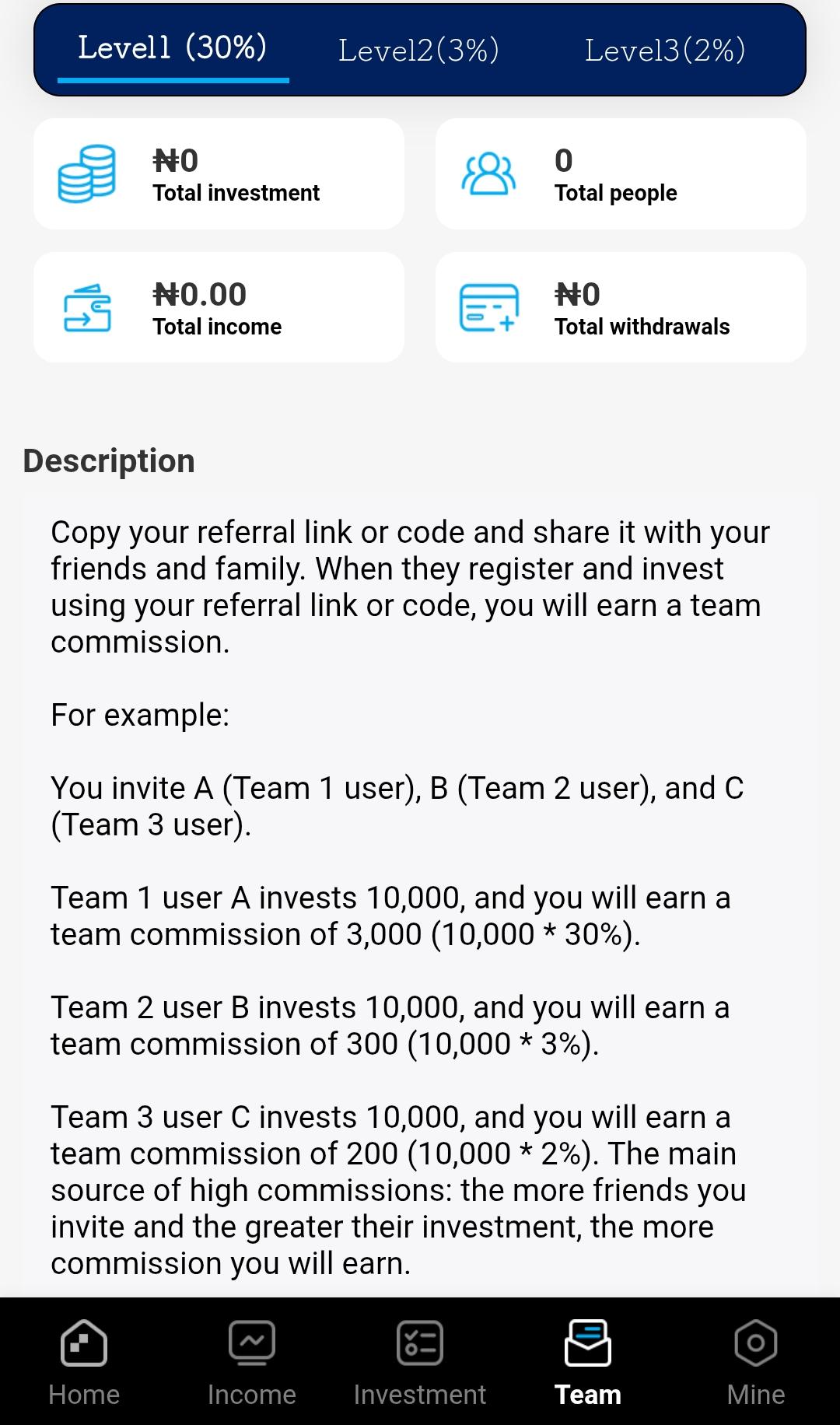 Level1 (30%) Level2(3%) Level3(2%)

₦0
Total investment

0
Total people

₦0.00
Total income

₦0
Total withdrawals

Description

Copy your referral link or code and share it with your friends and family. When they register and invest using your referral link or code, you will earn a team commission.

For example:

You invite A (Team 1 user), B (Team 2 user), and C (Team 3 user).

Team 1 user A invests 10,000, and you will earn a team commission of 3,000 (10,000 * 30%).

Team 2 user B invests 10,000, and you will earn a team commission of 300 (10,000 * 3%).

Team 3 user C invests 10,000, and you will earn a team commission of 200 (10,000 * 2%). The main source of high commissions: the more friends you invite and the greater their investment, the more commission you will earn.

Home Income Investment Team Mine